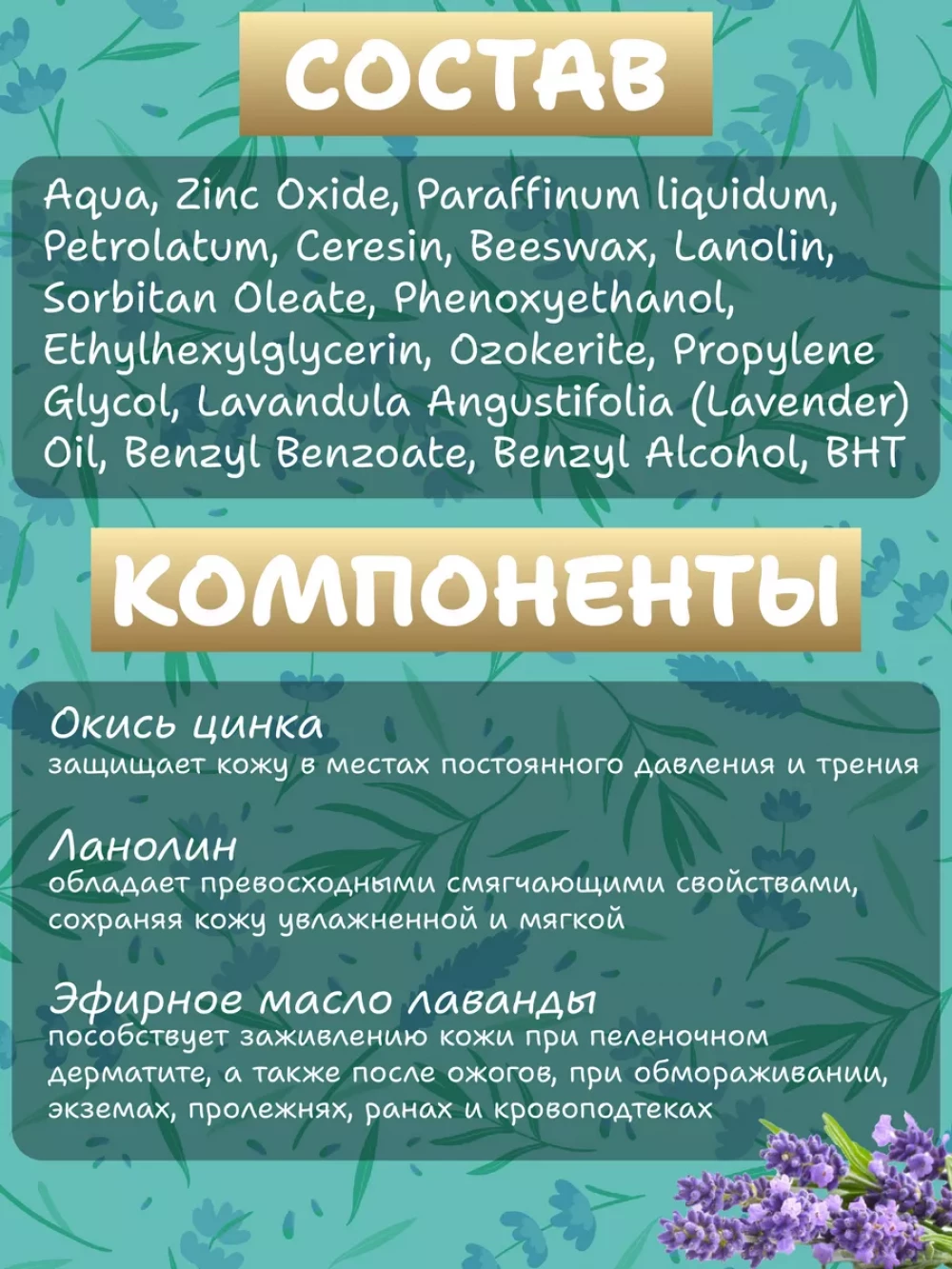 СОСТАВ

Aqua, Zinc Oxide, Paraffinum liquidum, Petrolatum, Ceresin, Beeswax, Lanolin, Sorbitan Oleate, Phenoxyethanol, Ethylhexylglycerin, Ozokerite, Propylene Glycol, Lavandula Angustifolia (Lavender) Oil, Benzyl Benzoate, Benzyl Alcohol, BHT

КОМПОНЕНТЫ

Окись цинка
защищает кожу в местах постоянного давления и трения

Ланолин
обладает превосходными смягчающими свойствами, сохраняя кожу увлажненной и мягкой

Эфирное масло лаванды
пособствует заживлению кожи при пеленочном дерматите, а также после ожогов, при обмораживании, экземах, пролежнях, ранах и кровоподтеках